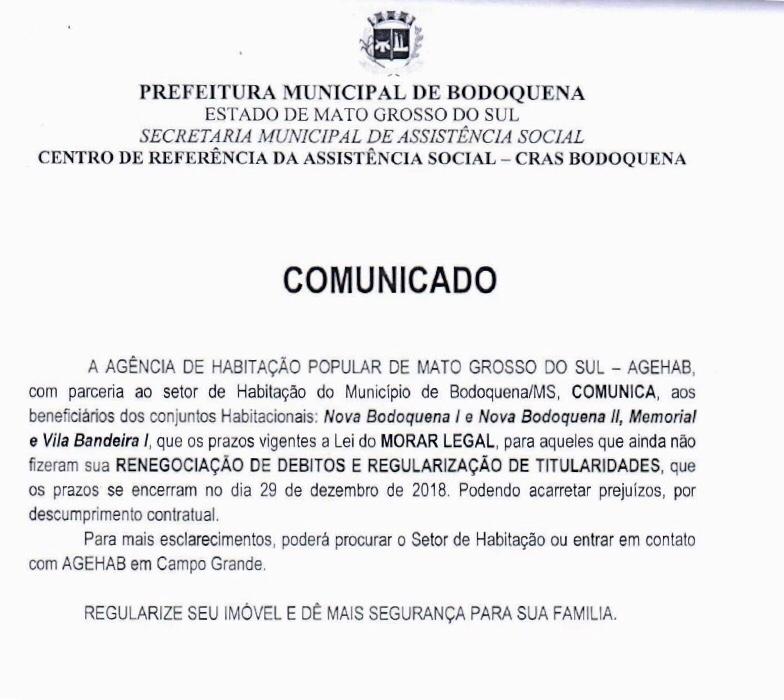 PREFEITURA MUNICIPAL DE BODOQUENA
ESTADO DE MATO GROSSO DO SUL
SECRETARIA MUNICIPAL DE ASSISTÊNCIA SOCIAL
CENTRO DE REFERÊNCIA DA ASSISTÊNCIA SOCIAL – CRAS BODOQUENA

COMUNICADO

A AGÊNCIA DE HABITAÇÃO POPULAR DE MATO GROSSO DO SUL – AGEHAB, com parceria ao setor de Habitação do Município de Bodoquena/MS, COMUNICA, aos beneficiários dos conjuntos Habitacionais: Nova Bodoquena I e Nova Bodoquena II, Memorial e Vila Bandeira I, que os prazos vigentes a Lei do MORAR LEGAL, para aqueles que ainda não fizeram sua RENEGOCIAÇÃO DE DEBITOS E REGULARIZAÇÃO DE TITULARIDADES, que os prazos se encerram no dia 29 de dezembro de 2018. Podendo acarretar prejuízos, por descumprimento contratual.

Para mais esclarecimentos, poderá procurar o Setor de Habitação ou entrar em contato com AGEHAB em Campo Grande.

REGULARIZE SEU IMÓVEL E DÊ MAIS SEGURANÇA PARA SUA FAMILIA.